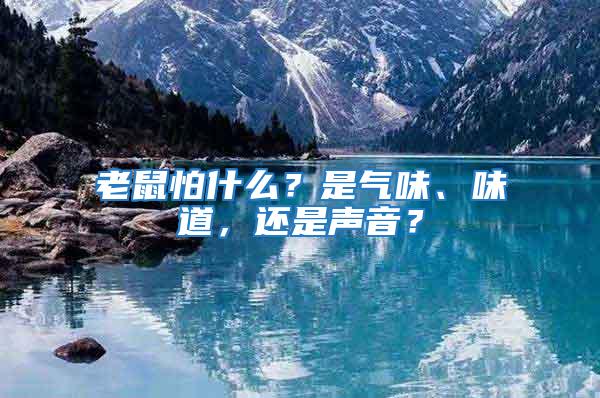 老鼠怕什么？是气味、味道，还是声音？